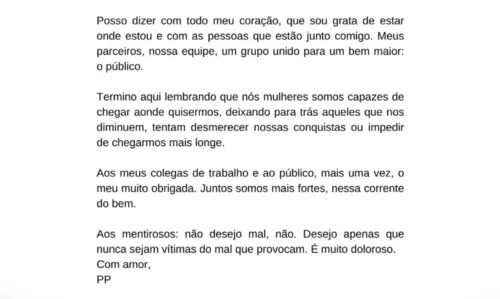 Posso dizer com todo meu coração, que sou grata de estar onde estou e com as pessoas que estão junto comigo. Meus parceiros, nossa equipe, um grupo unido para um bem maior: o público.

Termino aqui lembrando que nós mulheres somos capazes de chegar aonde quisermos, deixando para trás aqueles que nos diminuem, tentam desmerecer nossas conquistas ou impedir de chegarmos mais longe.

Aos meus colegas de trabalho e ao público, mais uma vez, o meu muito obrigada. Juntos somos mais fortes, nessa corrente do bem.

Aos mentirosos: não desejo mal, não. Desejo apenas que nunca sejam vítimas do mal que provocam. É muito doloroso.
Com amor,
PP